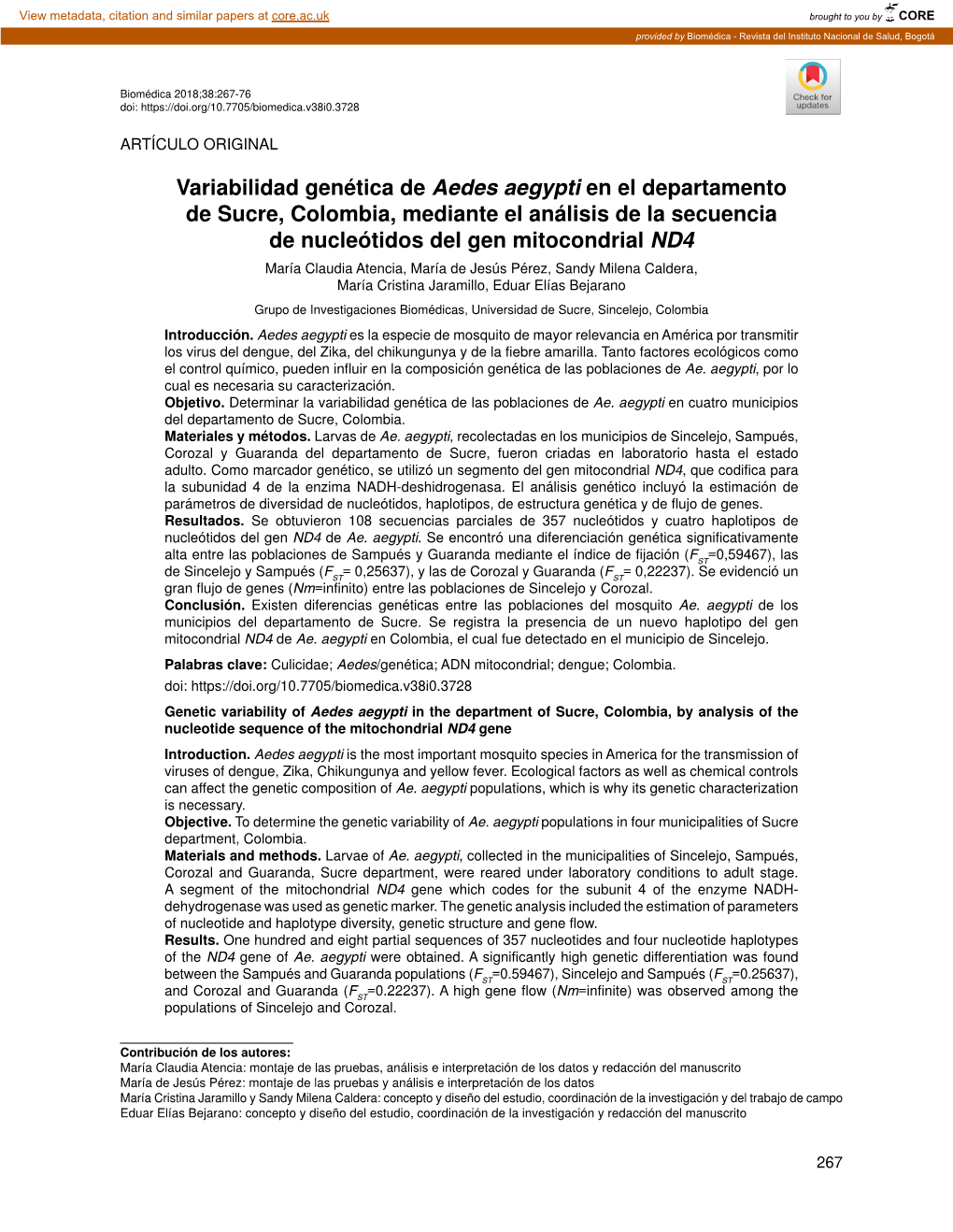 View metadata, citation and similar papers at core.ac.uk

brought to you by CORE

provided by Biomédica - Revista del Instituto Nacional de Salud, Bogotá

Biomédica 2018;38:267-76
doi: https://doi.org/10.7705/biomedica.v38i0.3728

Check for updates

ARTÍCULO ORIGINAL

Variabilidad genética de Aedes aegypti en el departamento de Sucre, Colombia, mediante el análisis de la secuencia de nucleótidos del gen mitocondrial ND4

María Claudia Atencia, María de Jesús Pérez, Sandy Milena Caldera, María Cristina Jaramillo, Eduar Elías Bejarano

Grupo de Investigaciones Biomédicas, Universidad de Sucre, Sincelejo, Colombia

Introducción. Aedes aegypti es la especie de mosquito de mayor relevancia en América por transmitir los virus del dengue, del Zika, del chikungunya y de la fiebre amarilla. Tanto factores ecológicos como el control químico, pueden influir en la composición genética de las poblaciones de Ae. aegypti, por lo cual es necesaria su caracterización.
Objetivo. Determinar la variabilidad genética de las poblaciones de Ae. aegypti en cuatro municipios del departamento de Sucre, Colombia.
Materiales y métodos. Larvas de Ae. aegypti, recolectadas en los municipios de Sincelejo, Sampués, Corozal y Guaranda del departamento de Sucre, fueron criadas en laboratorio hasta el estado adulto. Como marcador genético, se utilizó un segmento del gen mitocondrial ND4, que codifica para la subunidad 4 de la enzima NADH-deshidrogenasa. El análisis genético incluyó la estimación de parámetros de diversidad de nucleótidos, haplotipos, de estructura genética y de flujo de genes.
Resultados. Se obtuvieron 108 secuencias parciales de 357 nucleótidos y cuatro haplotipos de nucleótidos del gen ND4 de Ae. aegypti. Se encontró una diferenciación genética significativamente alta entre las poblaciones de Sampués y Guaranda mediante el índice de fijación ($F_{ST}$=0,59467), las de Sincelejo y Sampués ($F_{ST}$= 0,25637), y las de Corozal y Guaranda ($F_{ST}$= 0,22237). Se evidenció un gran flujo de genes (Nm=infinito) entre las poblaciones de Sincelejo y Corozal.
Conclusión. Existen diferencias genéticas entre las poblaciones del mosquito Ae. aegypti de los municipios del departamento de Sucre. Se registra la presencia de un nuevo haplotipo del gen mitocondrial ND4 de Ae. aegypti en Colombia, el cual fue detectado en el municipio de Sincelejo.

Palabras clave: Culicidae; Aedes/genética; ADN mitocondrial; dengue; Colombia.
doi: https://doi.org/10.7705/biomedica.v38i0.3728

Genetic variability of Aedes aegypti in the department of Sucre, Colombia, by analysis of the nucleotide sequence of the mitochondrial ND4 gene

Introduction. Aedes aegypti is the most important mosquito species in America for the transmission of viruses of dengue, Zika, Chikungunya and yellow fever. Ecological factors as well as chemical controls can affect the genetic composition of Ae. aegypti populations, which is why its genetic characterization is necessary.
Objective. To determine the genetic variability of Ae. aegypti populations in four municipalities of Sucre department, Colombia.
Materials and methods. Larvae of Ae. aegypti, collected in the municipalities of Sincelejo, Sampués, Corozal and Guaranda, Sucre department, were reared under laboratory conditions to adult stage. A segment of the mitochondrial ND4 gene which codes for the subunit 4 of the enzyme NADH-dehydrogenase was used as genetic marker. The genetic analysis included the estimation of parameters of nucleotide and haplotype diversity, genetic structure and gene flow.
Results. One hundred and eight partial sequences of 357 nucleotides and four nucleotide haplotypes of the ND4 gene of Ae. aegypti were obtained. A significantly high genetic differentiation was found between the Sampués and Guaranda populations ($F_{ST}$=0.59467), Sincelejo and Sampués ($F_{ST}$=0.25637), and Corozal and Guaranda ($F_{ST}$=0.22237). A high gene flow (Nm=infinite) was observed among the populations of Sincelejo and Corozal.

Contribución de los autores:
María Claudia Atencia: montaje de las pruebas, análisis e interpretación de los datos y redacción del manuscrito
María de Jesús Pérez: montaje de las pruebas y análisis e interpretación de los datos
María Cristina Jaramillo y Sandy Milena Caldera: concepto y diseño del estudio, coordinación de la investigación y del trabajo de campo
Eduar Elías Bejarano: concepto y diseño del estudio, coordinación de la investigación y redacción del manuscrito

267